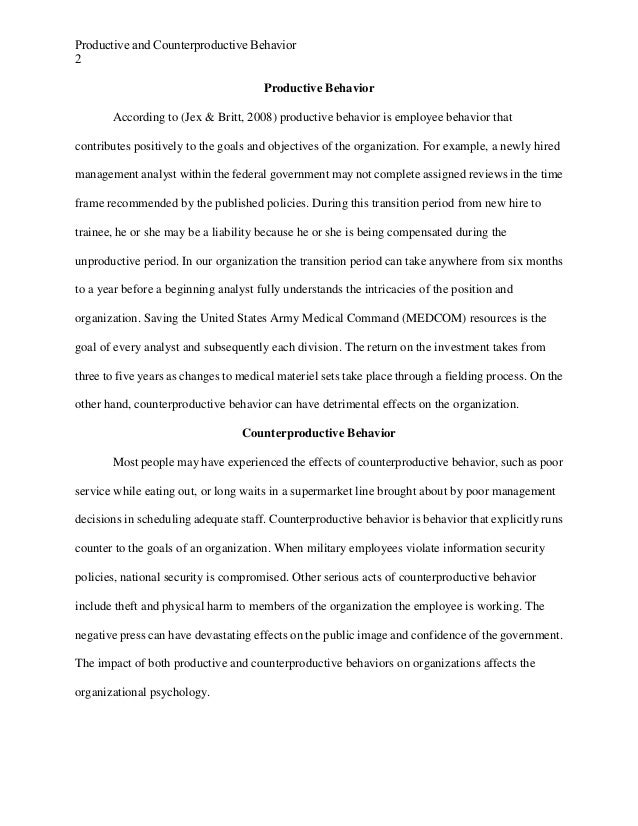 Productive and Counterproductive Behavior
2

Productive Behavior

According to (Jex & Britt, 2008) productive behavior is employee behavior that contributes positively to the goals and objectives of the organization. For example, a newly hired management analyst within the federal government may not complete assigned reviews in the time frame recommended by the published policies. During this transition period from new hire to trainee, he or she may be a liability because he or she is being compensated during the unproductive period. In our organization the transition period can take anywhere from six months to a year before a beginning analyst fully understands the intricacies of the position and organization. Saving the United States Army Medical Command (MEDCOM) resources is the goal of every analyst and subsequently each division. The return on the investment takes from three to five years as changes to medical materiel sets take place through a fielding process. On the other hand, counterproductive behavior can have detrimental effects on the organization.

Counterproductive Behavior

Most people may have experienced the effects of counterproductive behavior, such as poor service while eating out, or long waits in a supermarket line brought about by poor management decisions in scheduling adequate staff. Counterproductive behavior is behavior that explicitly runs counter to the goals of an organization. When military employees violate information security policies, national security is compromised. Other serious acts of counterproductive behavior include theft and physical harm to members of the organization the employee is working. The negative press can have devastating effects on the public image and confidence of the government. The impact of both productive and counterproductive behaviors on organizations affects the organizational psychology.